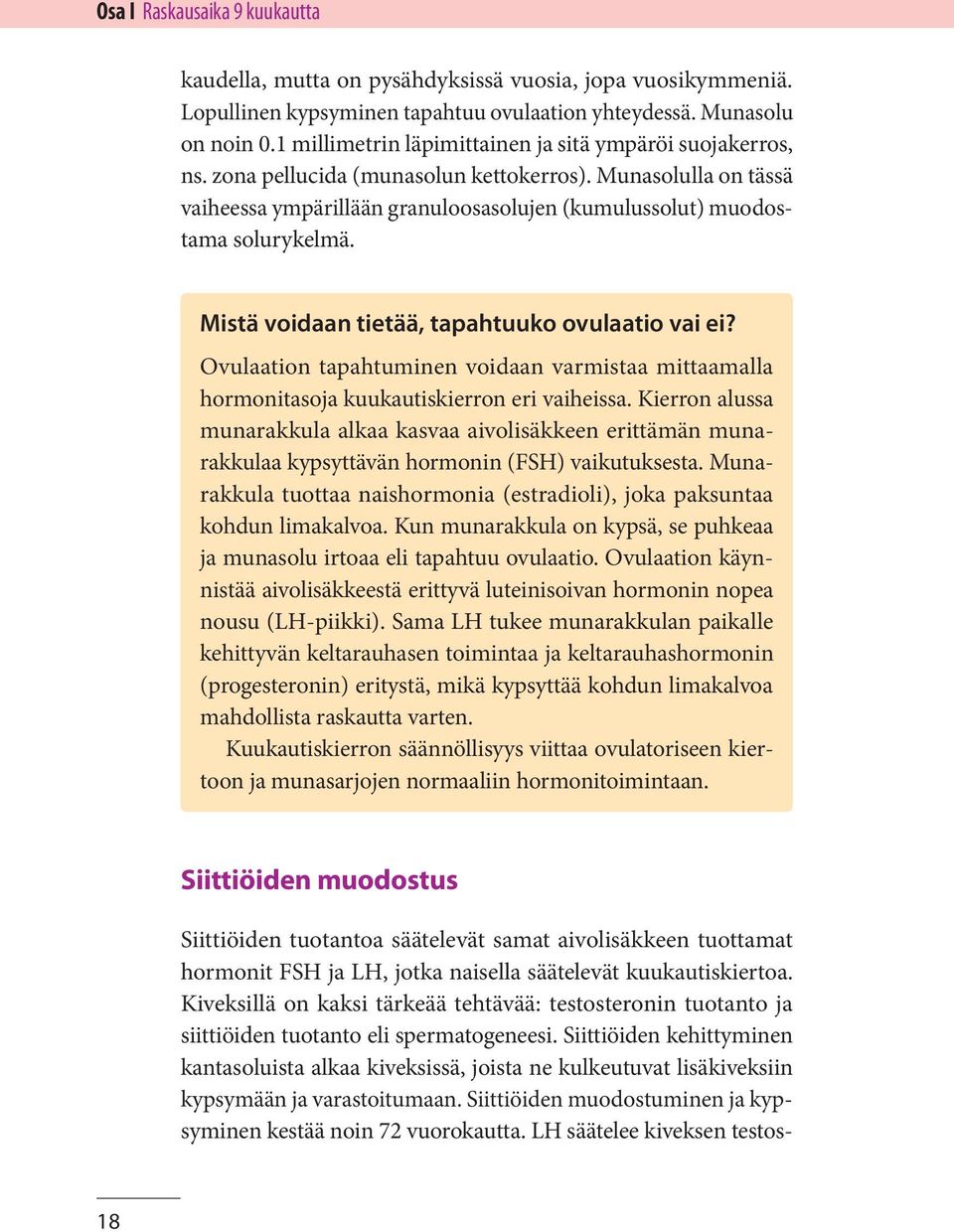 Osa I Raskausaika 9 kuukautta

kaudella, mutta on pysähdyksissä vuosia, jopa vuosikymmeniä. Lopullinen kypsyminen tapahtuu ovulaation yhteydessä. Munasolu on noin 0.1 millimetrin läpimittainen ja sitä ympäröi suojakerros, ns. zona pellucida (munasolun kettokerros). Munasolulla on tässä vaiheessa ympärillään granuloosasolujen (kumulussolut) muodostama solurykelmä.

Mistä voidaan tietää, tapahtuuko ovulaatio vai ei?

Ovulaation tapahtuminen voidaan varmistaa mittaamalla hormonitasoja kuukautiskierron eri vaiheissa. Kierron alussa munarakkula alkaa kasvaa aivolisäkkeen erittämän munarakkulaa kypsyttävän hormonin (FSH) vaikutuksesta. Munarakkula tuottaa naishormonia (estradioli), joka paksuntaa kohdun limakalvoa. Kun munarakkula on kypsä, se puhkeaa ja munasolu irtoaa eli tapahtuu ovulaatio. Ovulaation käynnistää aivolisäkkeestä erittyvä luteinisoivan hormonin nopea nousu (LH-piikki). Sama LH tukee munarakkulan paikalle kehittyvän keltarauhasen toimintaa ja keltarauhashormonin (progesteronin) eritystä, mikä kypsyttää kohdun limakalvoa mahdollista raskautta varten.

Kuukautiskierron säännöllisyys viittaa ovulatoriseen kiertoon ja munasarjojen normaaliin hormonitoimintaan.

Siittiöiden muodostus

Siittiöiden tuotantoa säätelevät samat aivolisäkkeen tuottamat hormonit FSH ja LH, jotka naisella säätelevät kuukautiskiertoa. Kiveksillä on kaksi tärkeää tehtävää: testosteronin tuotanto ja siittiöiden tuotanto eli spermatogeneesi. Siittiöiden kehittyminen kantasoluista alkaa kiveksissä, joista ne kulkeutuvat lisäkiveksiin kypsymään ja varastoitumaan. Siittiöiden muodostuminen ja kypsyminen kestää noin 72 vuorokautta. LH säätelee kiveksen testos-

18